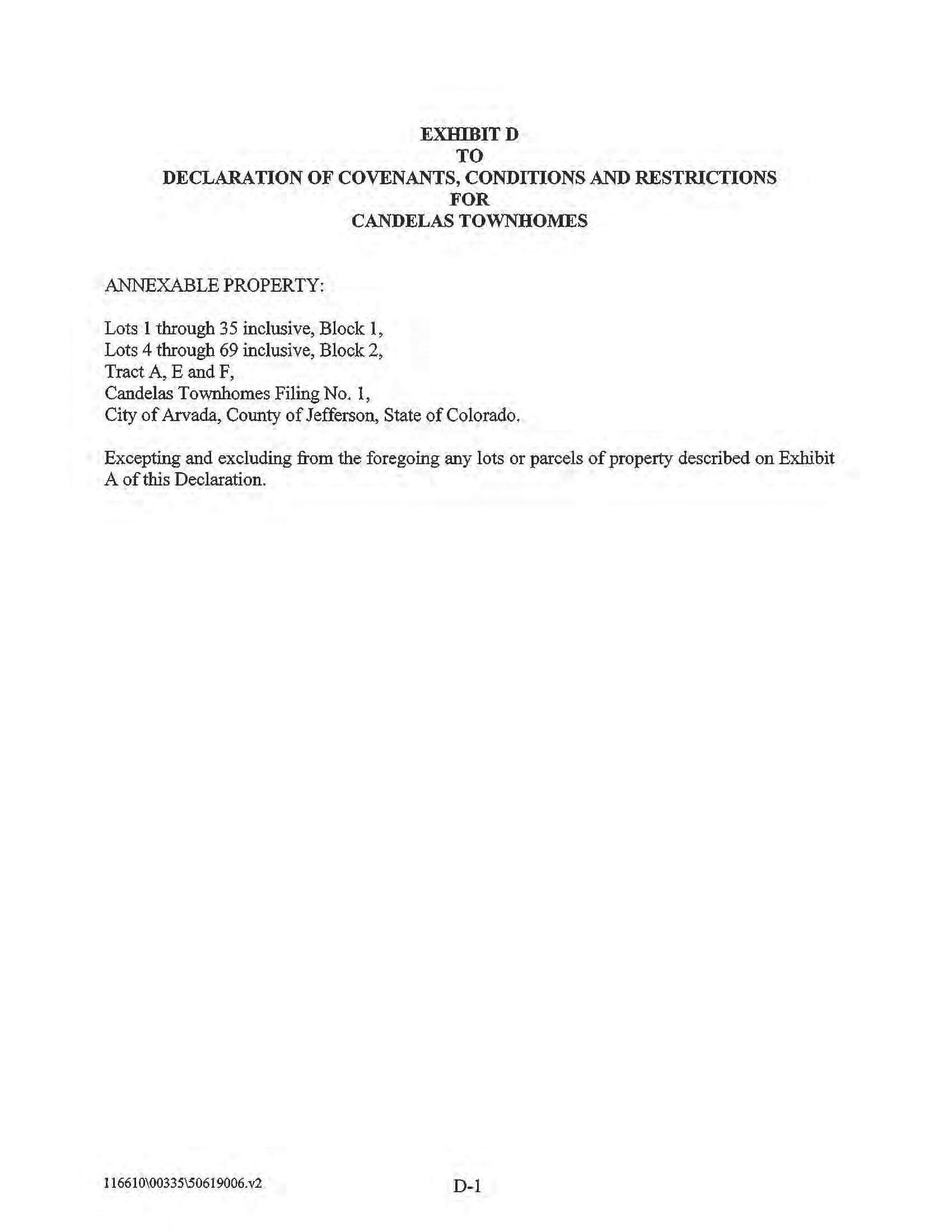 EXHIBIT D
TO
DECLARATION OF COVENANTS, CONDITIONS AND RESTRICTIONS
FOR
CANDELAS TOWNHOMES

ANNEXABLE PROPERTY:

Lots 1 through 35 inclusive, Block 1,
Lots 4 through 69 inclusive, Block 2,
Tract A, E and F,
Candelas Townhomes Filing No. 1,
City of Arvada, County of Jefferson, State of Colorado.

Excepting and excluding from the foregoing any lots or parcels of property described on Exhibit A of this Declaration.

116610\00335\50619006.v2

D-1